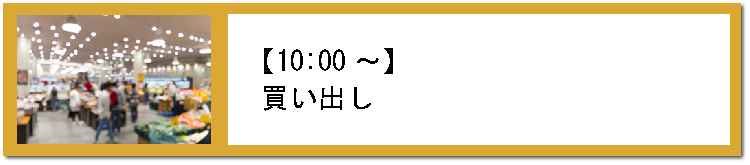 【10:00 ～】
買い出し